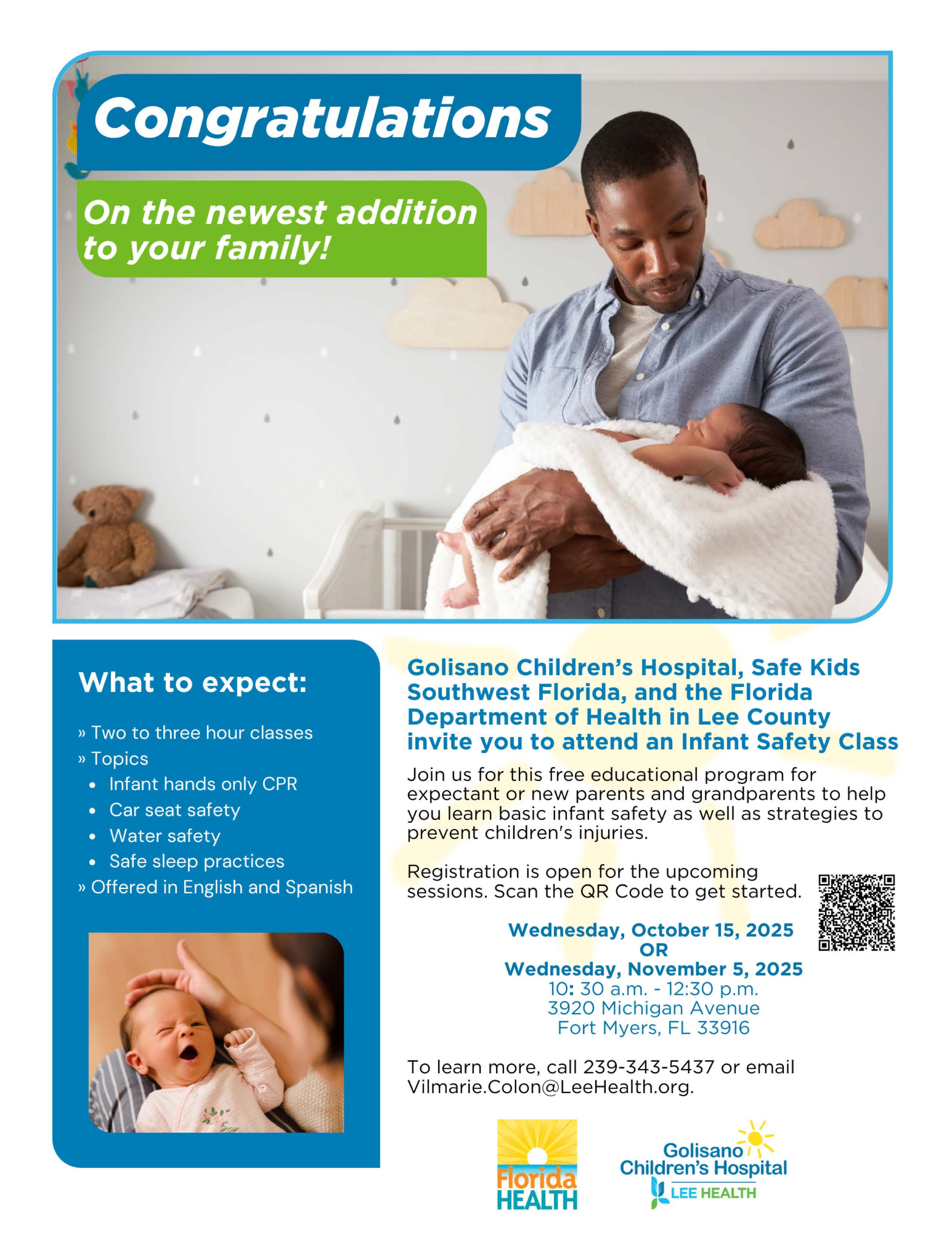 Congratulations

On the newest addition to your family!

What to expect:

» Two to three hour classes
» Topics
• Infant hands only CPR
• Car seat safety
• Water safety
• Safe sleep practices
» Offered in English and Spanish

Golisano Children's Hospital, Safe Kids Southwest Florida, and the Florida Department of Health in Lee County invite you to attend an Infant Safety Class

Join us for this free educational program for expectant or new parents and grandparents to help you learn basic infant safety as well as strategies to prevent children's injuries.

Registration is open for the upcoming sessions. Scan the QR Code to get started.

Wednesday, October 15, 2025
OR
Wednesday, November 5, 2025
10: 30 a.m. - 12:30 p.m.
3920 Michigan Avenue
Fort Myers, FL 33916

To learn more, call 239-343-5437 or email Vilmarie.Colon@LeeHealth.org.

Florida HEALTH

Golisano Children's Hospital
LEE HEALTH